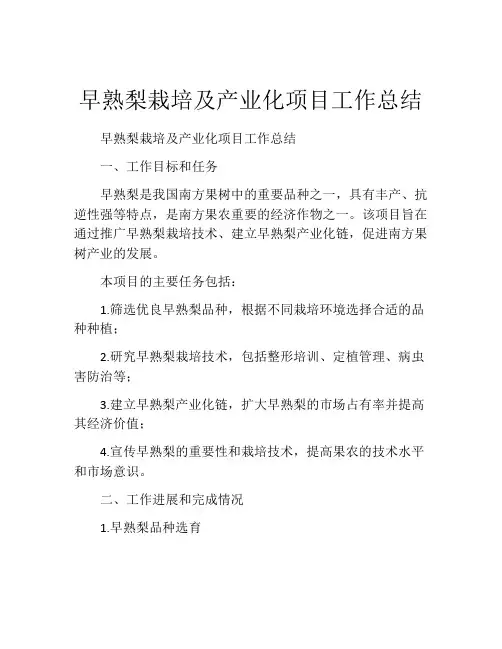 早熟梨栽培及产业化项目工作总结

早熟梨栽培及产业化项目工作总结

一、工作目标和任务

早熟梨是我国南方果树中的重要品种之一，具有丰产、抗逆性强等特点，是南方果农重要的经济作物之一。该项目旨在通过推广早熟梨栽培技术、建立早熟梨产业化链，促进南方果树产业的发展。

本项目的主要任务包括：

1.筛选优良早熟梨品种，根据不同栽培环境选择合适的品种种植；

2.研究早熟梨栽培技术，包括整形培训、定植管理、病虫害防治等；

3.建立早熟梨产业化链，扩大早熟梨的市场占有率并提高其经济价值；

4.宣传早熟梨的重要性和栽培技术，提高果农的技术水平和市场意识。

二、工作进展和完成情况

1.早熟梨品种选育